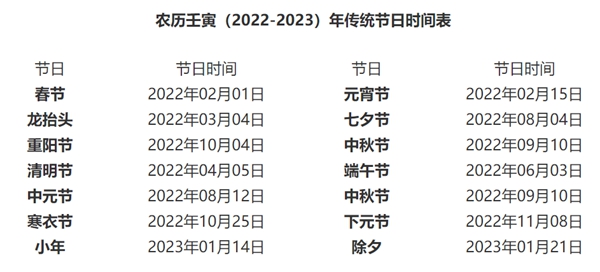 农历壬寅（2022-2023）年传统节日时间表

| 节日 | 节日时间 | 节日 | 节日时间 |
|---|---|---|---|
| 春节 | 2022年02月01日 | 元宵节 | 2022年02月15日 |
| 龙抬头 | 2022年03月04日 | 七夕节 | 2022年08月04日 |
| 重阳节 | 2022年10月04日 | 中秋节 | 2022年09月10日 |
| 清明节 | 2022年04月05日 | 端午节 | 2022年06月03日 |
| 中元节 | 2022年08月12日 | 中秋节 | 2022年09月10日 |
| 寒衣节 | 2022年10月25日 | 下元节 | 2022年11月08日 |
| 小年 | 2023年01月14日 | 除夕 | 2023年01月21日 |